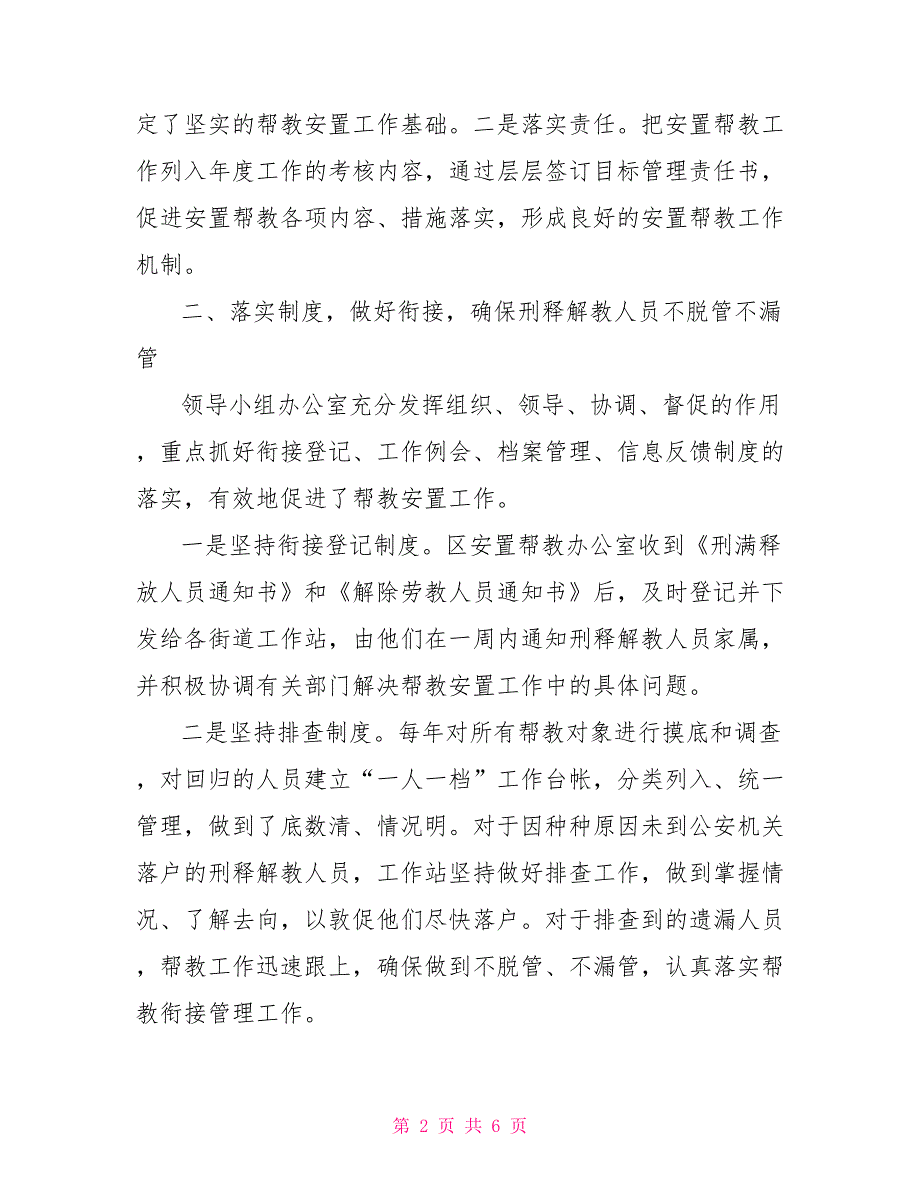 定了坚实的帮教安置工作基础。二是落实责任。把安置帮教工作列入年度工作的考核内容，通过层层签订目标管理责任书，促进安置帮教各项内容、措施落实，形成良好的安置帮教工作机制。

二、落实制度，做好衔接，确保刑释解教人员不脱管不漏管

领导小组办公室充分发挥组织、领导、协调、督促的作用，重点抓好衔接登记、工作例会、档案管理、信息反馈制度的落实，有效地促进了帮教安置工作。

一是坚持衔接登记制度。区安置帮教办公室收到《刑满释放人员通知书》和《解除劳教人员通知书》后，及时登记并下发给各街道工作站，由他们在一周内通知刑释解教人员家属，并积极协调有关部门解决帮教安置工作中的具体问题。

二是坚持排查制度。每年对所有帮教对象进行摸底和调查，对回归的人员建立“一人一档”工作台帐，分类列入、统一管理，做到了底数清、情况明。对于因种种原因未到公安机关落户的刑释解教人员，工作站坚持做好排查工作，做到掌握情况、了解去向，以敦促他们尽快落户。对于排查到的遗漏人员，帮教工作迅速跟上，确保做到不脱管、不漏管，认真落实帮教衔接管理工作。

第 2 页 共 6 页